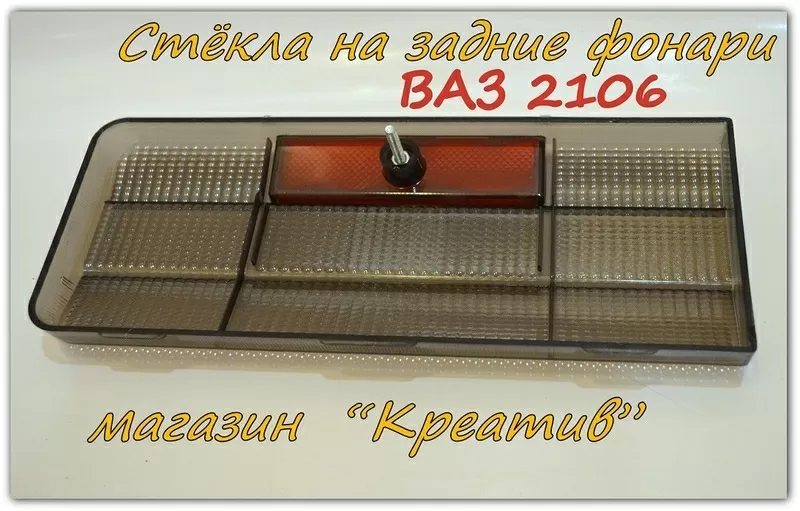 Стёкла на задние фонари
ВАЗ 2106

магазин "Креатив"